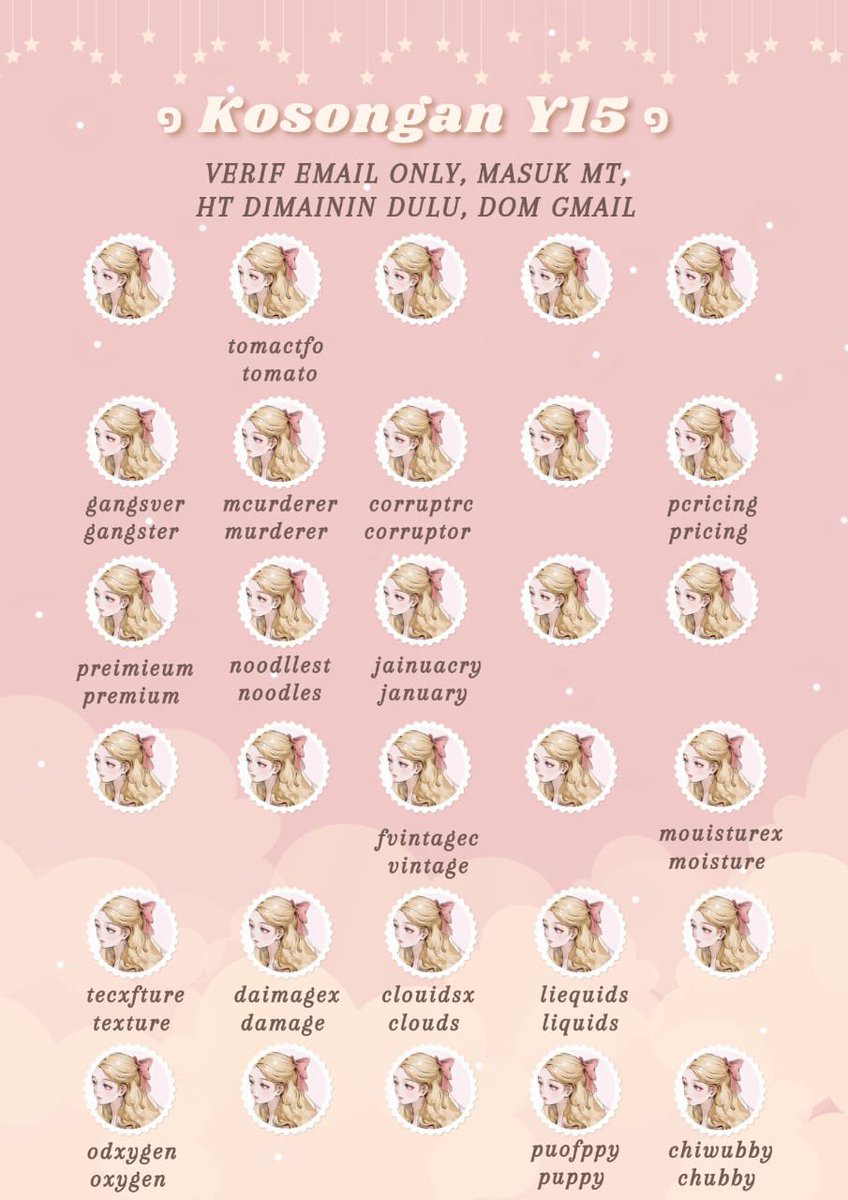 Kosongan Y15

VERIF EMAIL ONLY, MASUK MT, HT DIMAININ DULU, DOM GMAIL

tomactfo
tomato

gangsver
gangster

mcurderer
murderer

corruptrc
corruptor

pcricing
pricing

preimieum
premium

noodllest
noodles

jainuacry
january

fvintagec
vintage

mouisturex
moisture

tecxfture
texture

daimagex
damage

clouidsx
clouds

liequids
liquids

odxygen
oxygen

puofppy
puppy

chiwubby
chubby